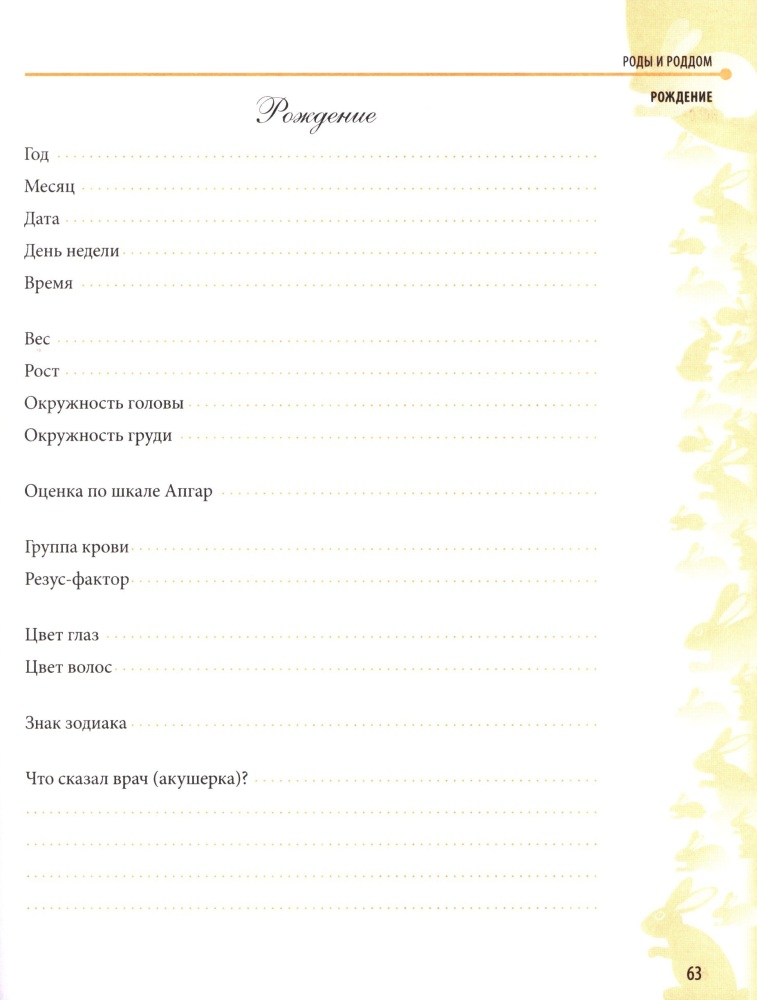 РОДЫ И РОДДОМ

РОЖДЕНИЕ

Рождение

Год

Месяц

Дата

День недели

Время

Вес

Рост

Окружность головы

Окружность груди

Оценка по шкале Апгар

Группа крови

Резус-фактор

Цвет глаз

Цвет волос

Знак зодиака

Что сказал врач (акушерка)?

63